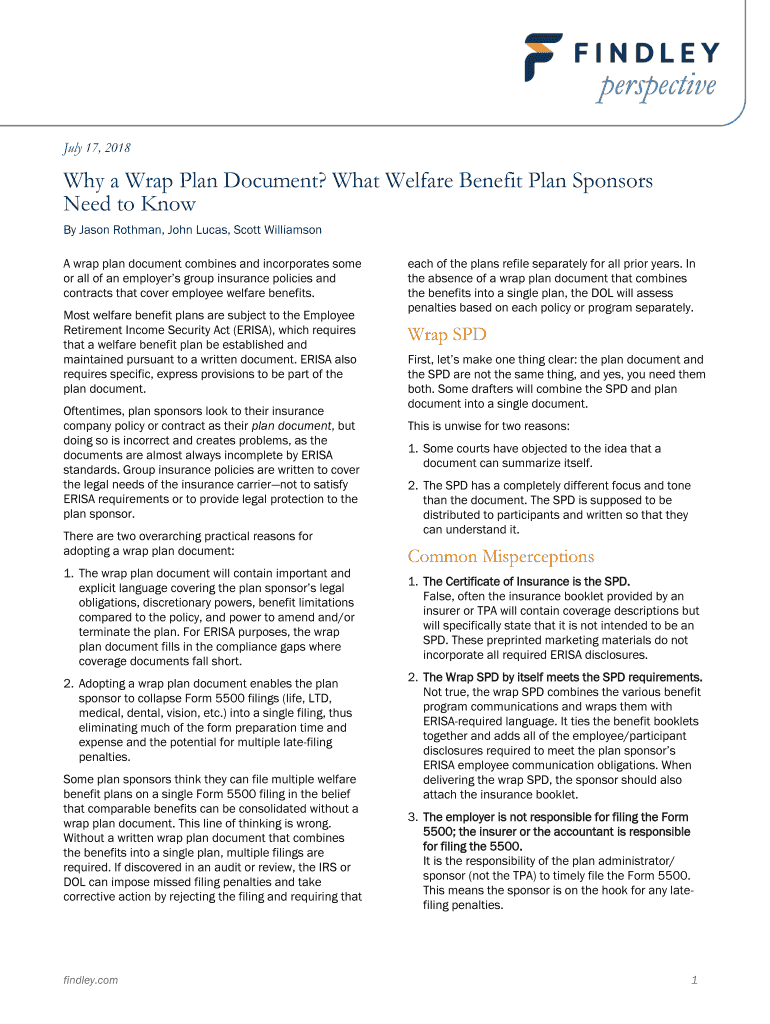 FINDLEY
perspective

July 17, 2018

Why a Wrap Plan Document? What Welfare Benefit Plan Sponsors Need to Know

By Jason Rothman, John Lucas, Scott Williamson

A wrap plan document combines and incorporates some or all of an employer's group insurance policies and contracts that cover employee welfare benefits.

Most welfare benefit plans are subject to the Employee Retirement Income Security Act (ERISA), which requires that a welfare benefit plan be established and maintained pursuant to a written document. ERISA also requires specific, express provisions to be part of the plan document.

Oftentimes, plan sponsors look to their insurance company policy or contract as their plan document, but doing so is incorrect and creates problems, as the documents are almost always incomplete by ERISA standards. Group insurance policies are written to cover the legal needs of the insurance carrier—not to satisfy ERISA requirements or to provide legal protection to the plan sponsor.

There are two overarching practical reasons for adopting a wrap plan document:

1. The wrap plan document will contain important and explicit language covering the plan sponsor's legal obligations, discretionary powers, benefit limitations compared to the policy, and power to amend and/or terminate the plan. For ERISA purposes, the wrap plan document fills in the compliance gaps where coverage documents fall short.

2. Adopting a wrap plan document enables the plan sponsor to collapse Form 5500 filings (life, LTD, medical, dental, vision, etc.) into a single filing, thus eliminating much of the form preparation time and expense and the potential for multiple late-filing penalties.

Some plan sponsors think they can file multiple welfare benefit plans on a single Form 5500 filing in the belief that comparable benefits can be consolidated without a wrap plan document. This line of thinking is wrong. Without a written wrap plan document that combines the benefits into a single plan, multiple filings are required. If discovered in an audit or review, the IRS or DOL can impose missed filing penalties and take corrective action by rejecting the filing and requiring that each of the plans refile separately for all prior years. In the absence of a wrap plan document that combines the benefits into a single plan, the DOL will assess penalties based on each policy or program separately.

Wrap SPD

First, let's make one thing clear: the plan document and the SPD are not the same thing, and yes, you need them both. Some drafters will combine the SPD and plan document into a single document.

This is unwise for two reasons:

1. Some courts have objected to the idea that a document can summarize itself.

2. The SPD has a completely different focus and tone than the document. The SPD is supposed to be distributed to participants and written so that they can understand it.

Common Misperceptions

1. The Certificate of Insurance is the SPD.
False, often the insurance booklet provided by an insurer or TPA will contain coverage descriptions but will specifically state that it is not intended to be an SPD. These preprinted marketing materials do not incorporate all required ERISA disclosures.

2. The Wrap SPD by itself meets the SPD requirements.
Not true, the wrap SPD combines the various benefit program communications and wraps them with ERISA-required language. It ties the benefit booklets together and adds all of the employee/participant disclosures required to meet the plan sponsor's ERISA employee communication obligations. When delivering the wrap SPD, the sponsor should also attach the insurance booklet.

3. The employer is not responsible for filing the Form 5500; the insurer or the accountant is responsible for filing the 5500.
It is the responsibility of the plan administrator/sponsor (not the TPA) to timely file the Form 5500. This means the sponsor is on the hook for any late-filing penalties.

findley.com

1